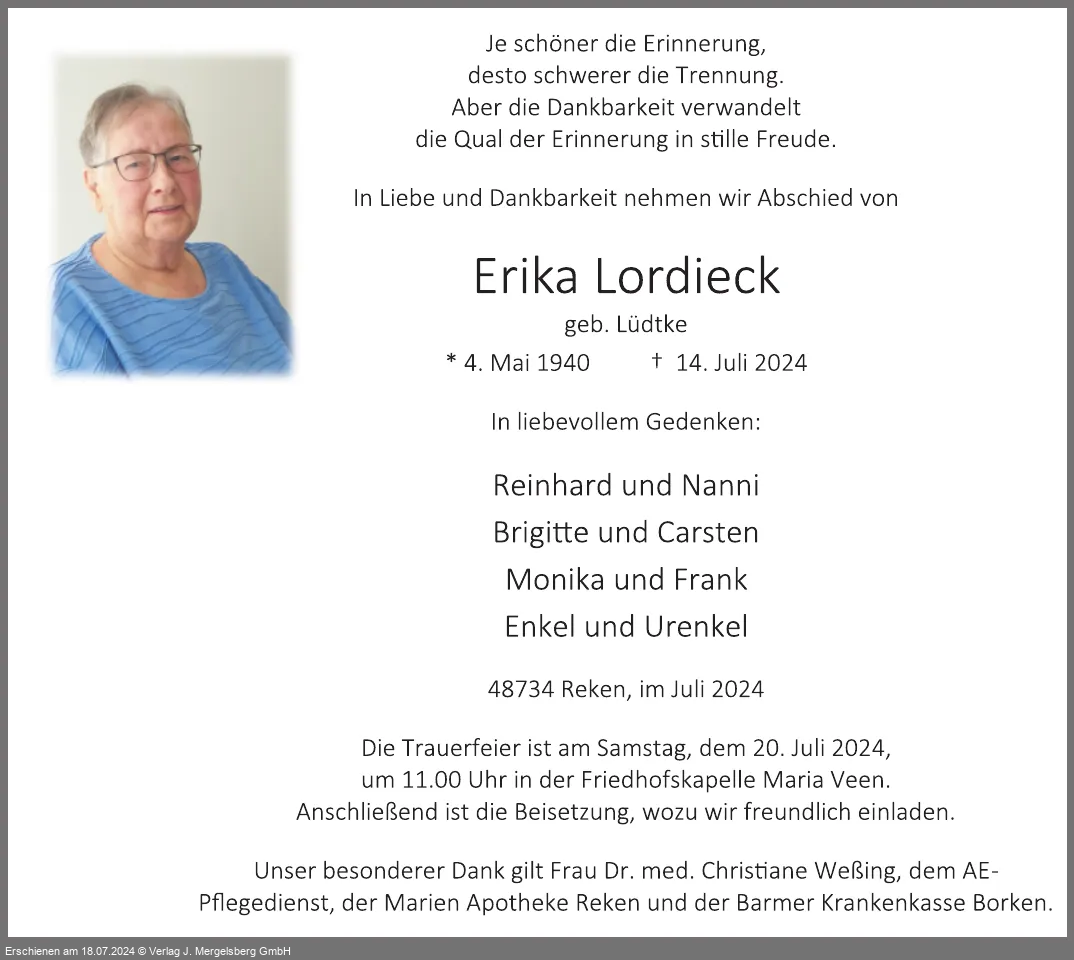 Je schöner die Erinnerung,
desto schwerer die Trennung.
Aber die Dankbarkeit verwandelt
die Qual der Erinnerung in stille Freude.

In Liebe und Dankbarkeit nehmen wir Abschied von

Erika Lordieck

geb. Lüdtke

* 4. Mai 1940 † 14. Juli 2024

In liebevollem Gedenken:

Reinhard und Nanni
Brigitte und Carsten
Monika und Frank
Enkel und Urenkel

48734 Reken, im Juli 2024

Die Trauerfeier ist am Samstag, dem 20. Juli 2024,
um 11.00 Uhr in der Friedhofskapelle Maria Veen.
Anschließend ist die Beisetzung, wozu wir freundlich einladen.

Unser besonderer Dank gilt Frau Dr. med. Christiane Weßing, dem AE-Pflegedienst, der Marien Apotheke Reken und der Barmer Krankenkasse Borken.

Erschienen am 18.07.2024 © Verlag J. Mergelsberg GmbH